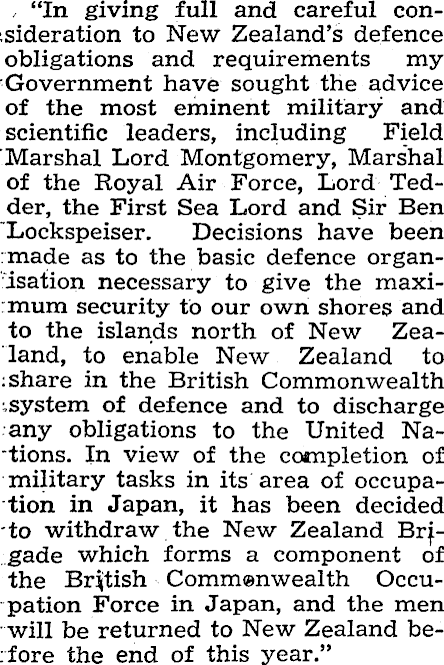 "In giving full and careful consideration to New Zealand's defence obligations and requirements my Government have sought the advice of the most eminent military and scientific leaders, including Field Marshal Lord Montgomery, Marshal of the Royal Air Force, Lord Tedder, the First Sea Lord and Sir Ben Lockspeiser. Decisions have been made as to the basic defence organisation necessary to give the maximum security to our own shores and to the islands north of New Zealand, to enable New Zealand to share in the British Commonwealth system of defence and to discharge any obligations to the United Nations. In view of the completion of military tasks in its area of occupation in Japan, it has been decided to withdraw the New Zealand Brigade which forms a component of the British Commonwealth Occupation Force in Japan, and the men will be returned to New Zealand before the end of this year."